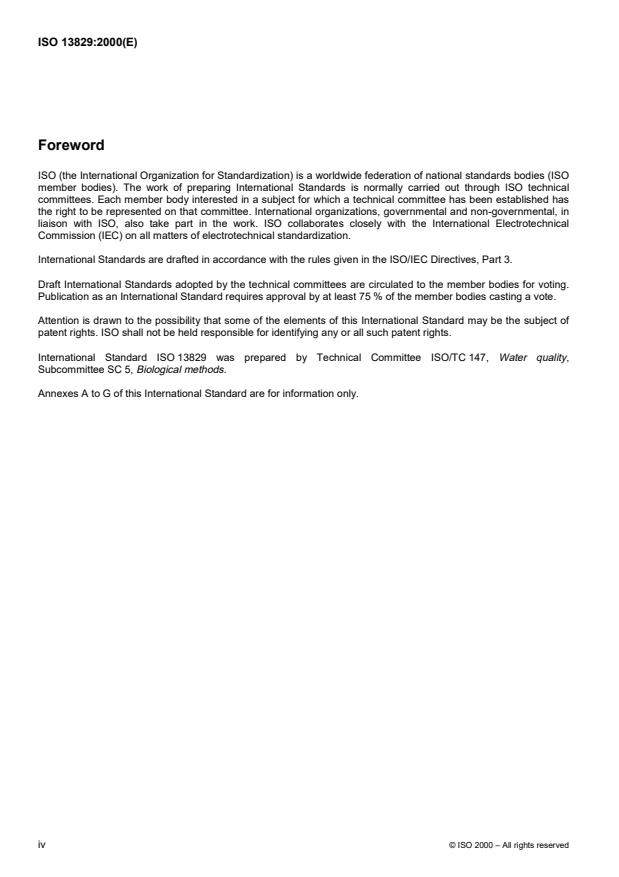 ISO 13829:2000(E)

Foreword

ISO (the International Organization for Standardization) is a worldwide federation of national standards bodies (ISO member bodies). The work of preparing International Standards is normally carried out through ISO technical committees. Each member body interested in a subject for which a technical committee has been established has the right to be represented on that committee. International organizations, governmental and non-governmental, in liaison with ISO, also take part in the work. ISO collaborates closely with the International Electrotechnical Commission (IEC) on all matters of electrotechnical standardization.

International Standards are drafted in accordance with the rules given in the ISO/IEC Directives, Part 3.

Draft International Standards adopted by the technical committees are circulated to the member bodies for voting. Publication as an International Standard requires approval by at least 75 % of the member bodies casting a vote.

Attention is drawn to the possibility that some of the elements of this International Standard may be the subject of patent rights. ISO shall not be held responsible for identifying any or all such patent rights.

International Standard ISO 13829 was prepared by Technical Committee ISO/TC 147, Water quality, Subcommittee SC 5, Biological methods.

Annexes A to G of this International Standard are for information only.

iv

© ISO 2000 – All rights reserved